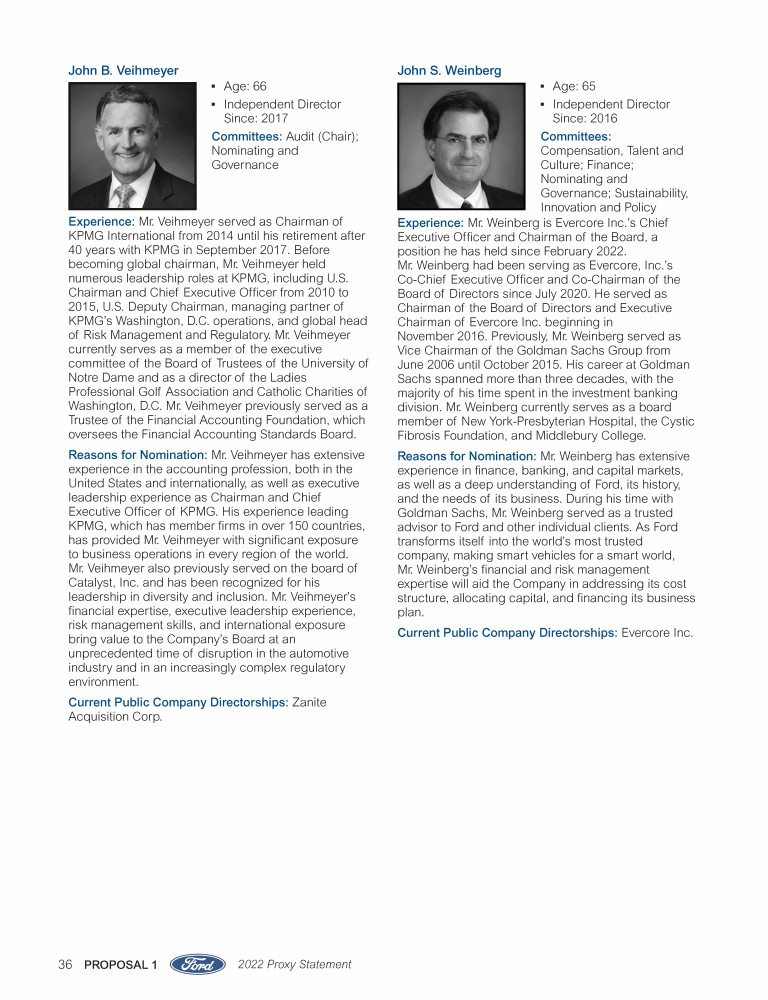 John B. Veihmeyer

▪ Age: 66
▪ Independent Director Since: 2017

Committees: Audit (Chair); Nominating and Governance

Experience: Mr. Veihmeyer served as Chairman of KPMG International from 2014 until his retirement after 40 years with KPMG in September 2017. Before becoming global chairman, Mr. Veihmeyer held numerous leadership roles at KPMG, including U.S. Chairman and Chief Executive Officer from 2010 to 2015, U.S. Deputy Chairman, managing partner of KPMG's Washington, D.C. operations, and global head of Risk Management and Regulatory. Mr. Veihmeyer currently serves as a member of the executive committee of the Board of Trustees of the University of Notre Dame and as a director of the Ladies Professional Golf Association and Catholic Charities of Washington, D.C. Mr. Veihmeyer previously served as a Trustee of the Financial Accounting Foundation, which oversees the Financial Accounting Standards Board.

Reasons for Nomination: Mr. Veihmeyer has extensive experience in the accounting profession, both in the United States and internationally, as well as executive leadership experience as Chairman and Chief Executive Officer of KPMG. His experience leading KPMG, which has member firms in over 150 countries, has provided Mr. Veihmeyer with significant exposure to business operations in every region of the world. Mr. Veihmeyer also previously served on the board of Catalyst, Inc. and has been recognized for his leadership in diversity and inclusion. Mr. Veihmeyer's financial expertise, executive leadership experience, risk management skills, and international exposure bring value to the Company's Board at an unprecedented time of disruption in the automotive industry and in an increasingly complex regulatory environment.

Current Public Company Directorships: Zanite Acquisition Corp.

John S. Weinberg

▪ Age: 65
▪ Independent Director Since: 2016

Committees: Compensation, Talent and Culture; Finance; Nominating and Governance; Sustainability, Innovation and Policy

Experience: Mr. Weinberg is Evercore Inc.'s Chief Executive Officer and Chairman of the Board, a position he has held since February 2022. Mr. Weinberg had been serving as Evercore, Inc.'s Co-Chief Executive Officer and Co-Chairman of the Board of Directors since July 2020. He served as Chairman of the Board of Directors and Executive Chairman of Evercore Inc. beginning in November 2016. Previously, Mr. Weinberg served as Vice Chairman of the Goldman Sachs Group from June 2006 until October 2015. His career at Goldman Sachs spanned more than three decades, with the majority of his time spent in the investment banking division. Mr. Weinberg currently serves as a board member of New York-Presbyterian Hospital, the Cystic Fibrosis Foundation, and Middlebury College.

Reasons for Nomination: Mr. Weinberg has extensive experience in finance, banking, and capital markets, as well as a deep understanding of Ford, its history, and the needs of its business. During his time with Goldman Sachs, Mr. Weinberg served as a trusted advisor to Ford and other individual clients. As Ford transforms itself into the world's most trusted company, making smart vehicles for a smart world, Mr. Weinberg's financial and risk management expertise will aid the Company in addressing its cost structure, allocating capital, and financing its business plan.

Current Public Company Directorships: Evercore Inc.

36 PROPOSAL 1 Ford 2022 Proxy Statement